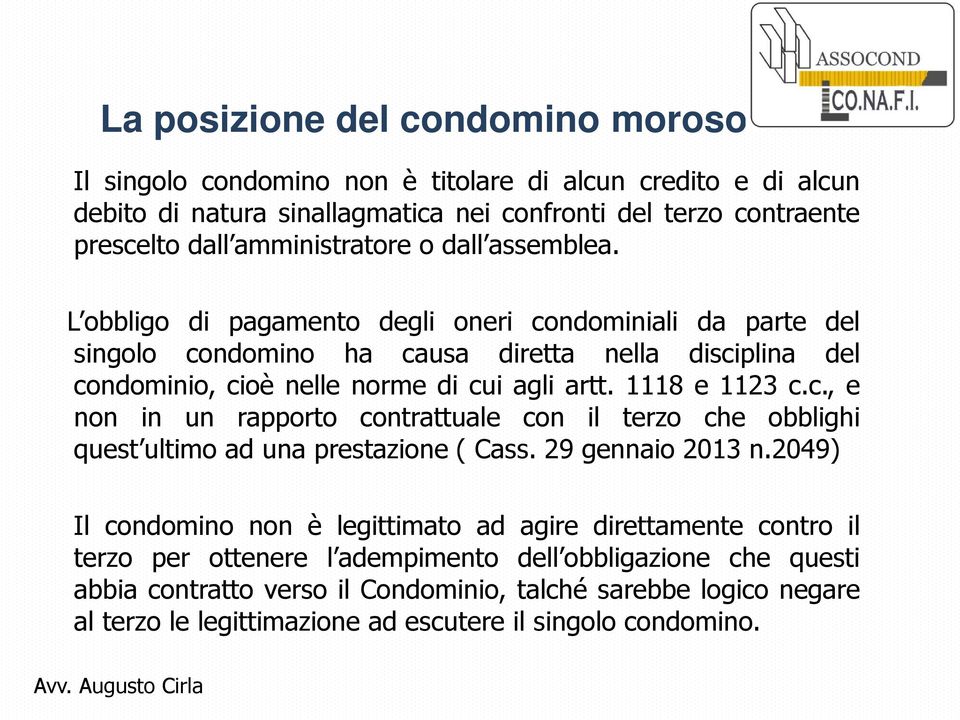 ASSOCOND
CO.NA.F.I.

La posizione del condomino moroso

Il singolo condomino non è titolare di alcun credito e di alcun debito di natura sinallagmatica nei confronti del terzo contraente prescelto dall'amministratore o dall'assemblea.

L'obbligo di pagamento degli oneri condominiali da parte del singolo condomino ha causa diretta nella disciplina del condominio, cioè nelle norme di cui agli artt. 1118 e 1123 c.c., e non in un rapporto contrattuale con il terzo che obblighi quest'ultimo ad una prestazione ( Cass. 29 gennaio 2013 n.2049)

Il condomino non è legittimato ad agire direttamente contro il terzo per ottenere l'adempimento dell'obbligazione che questi abbia contratto verso il Condominio, talché sarebbe logico negare al terzo le legittimazione ad escutere il singolo condomino.

Avv. Augusto Cirla